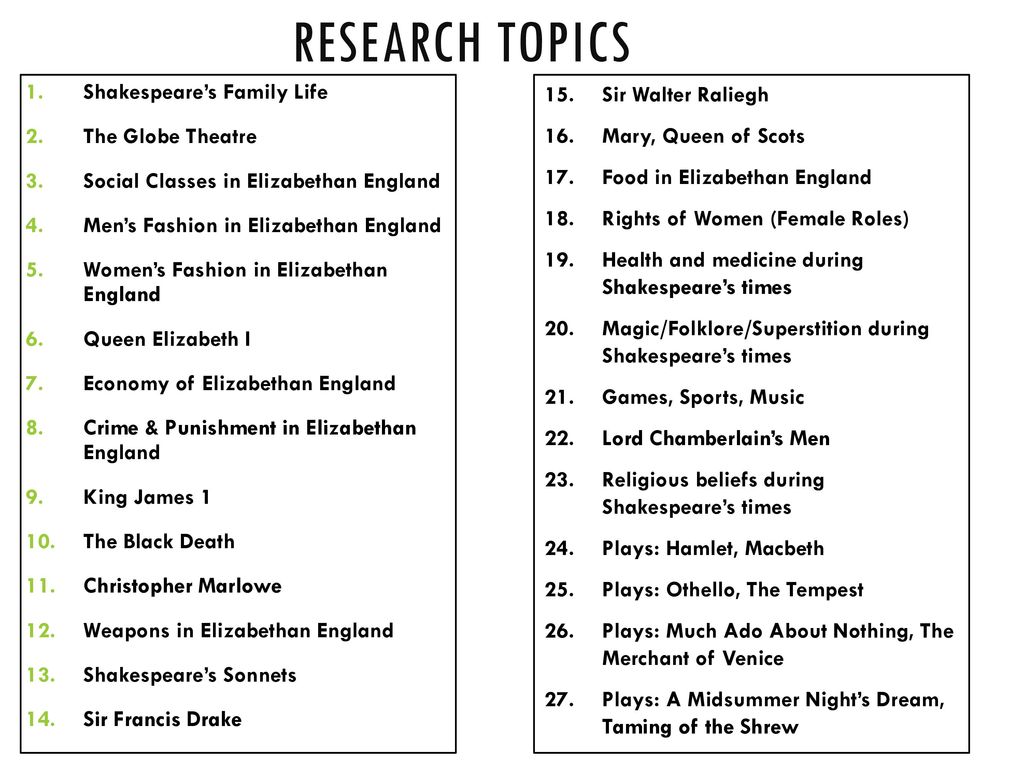 RESEARCH TOPICS

1. Shakespeare's Family Life
2. The Globe Theatre
3. Social Classes in Elizabethan England
4. Men's Fashion in Elizabethan England
5. Women's Fashion in Elizabethan England
6. Queen Elizabeth I
7. Economy of Elizabethan England
8. Crime & Punishment in Elizabethan England
9. King James 1
10. The Black Death
11. Christopher Marlowe
12. Weapons in Elizabethan England
13. Shakespeare's Sonnets
14. Sir Francis Drake

15. Sir Walter Raliegh
16. Mary, Queen of Scots
17. Food in Elizabethan England
18. Rights of Women (Female Roles)
19. Health and medicine during Shakespeare's times
20. Magic/Folklore/Superstition during Shakespeare's times
21. Games, Sports, Music
22. Lord Chamberlain's Men
23. Religious beliefs during Shakespeare's times
24. Plays: Hamlet, Macbeth
25. Plays: Othello, The Tempest
26. Plays: Much Ado About Nothing, The Merchant of Venice
27. Plays: A Midsummer Night's Dream, Taming of the Shrew